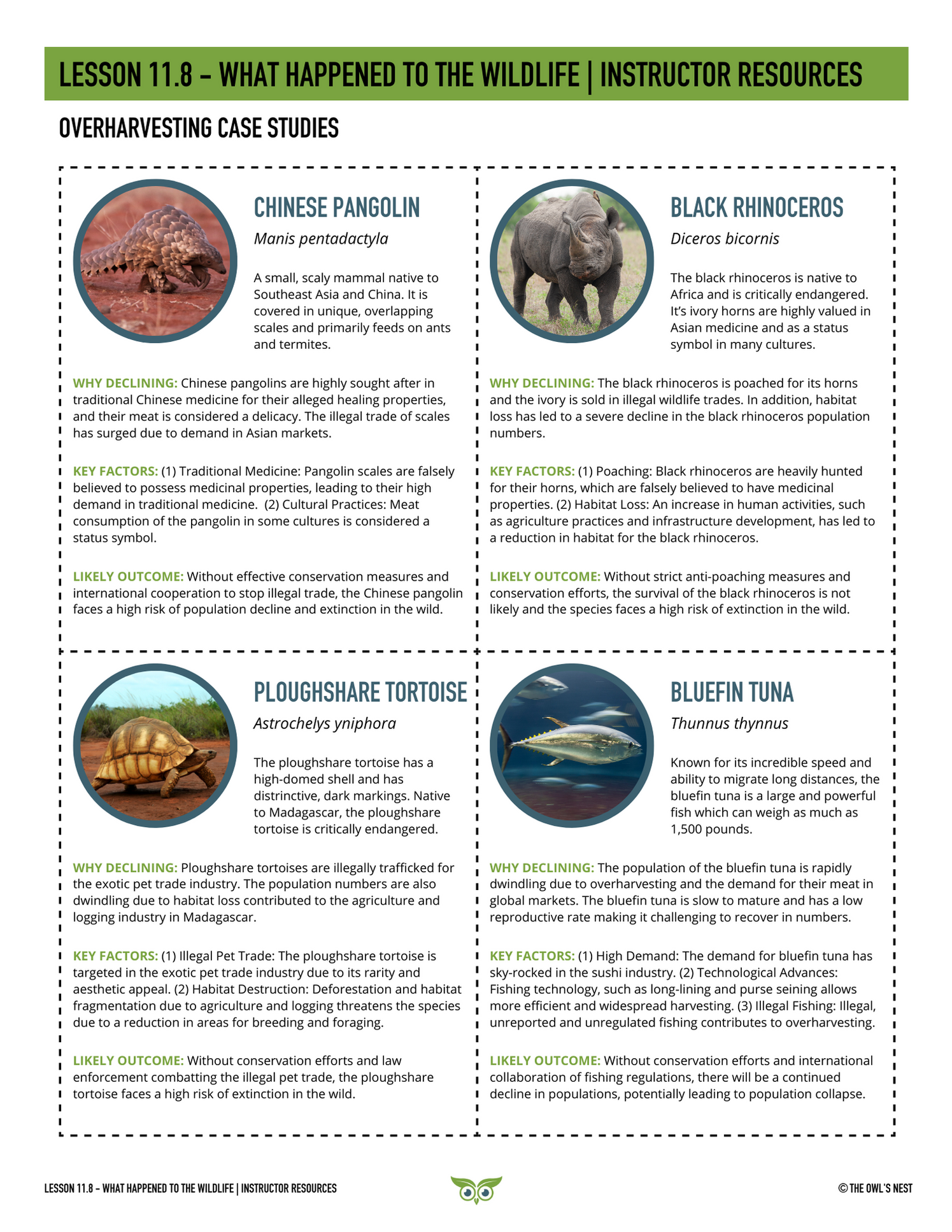 LESSON 11.8 - WHAT HAPPENED TO THE WILDLIFE | INSTRUCTOR RESOURCES

OVERHARVESTING CASE STUDIES

CHINESE PANGOLIN

Manis pentadactyla

A small, scaly mammal native to Southeast Asia and China. It is covered in unique, overlapping scales and primarily feeds on ants and termites.

WHY DECLINING: Chinese pangolins are highly sought after in traditional Chinese medicine for their alleged healing properties, and their meat is considered a delicacy. The illegal trade of scales has surged due to demand in Asian markets.

KEY FACTORS: (1) Traditional Medicine: Pangolin scales are falsely believed to possess medicinal properties, leading to their high demand in traditional medicine. (2) Cultural Practices: Meat consumption of the pangolin in some cultures is considered a status symbol.

LIKELY OUTCOME: Without effective conservation measures and international cooperation to stop illegal trade, the Chinese pangolin faces a high risk of population decline and extinction in the wild.

BLACK RHINOCEROS

Diceros bicornis

The black rhinoceros is native to Africa and is critically endangered. It's ivory horns are highly valued in Asian medicine and as a status symbol in many cultures.

WHY DECLINING: The black rhinoceros is poached for its horns and the ivory is sold in illegal wildlife trades. In addition, habitat loss has led to a severe decline in the black rhinoceros population numbers.

KEY FACTORS: (1) Poaching: Black rhinoceros are heavily hunted for their horns, which are falsely believed to have medicinal properties. (2) Habitat Loss: An increase in human activities, such as agriculture practices and infrastructure development, has led to a reduction in habitat for the black rhinoceros.

LIKELY OUTCOME: Without strict anti-poaching measures and conservation efforts, the survival of the black rhinoceros is not likely and the species faces a high risk of extinction in the wild.

PLOUGHSHARE TORTOISE

Astrochelys yniphora

The ploughshare tortoise has a high-domed shell and has distrinctive, dark markings. Native to Madagascar, the ploughshare tortoise is critically endangered.

WHY DECLINING: Ploughshare tortoises are illegally trafficked for the exotic pet trade industry. The population numbers are also dwindling due to habitat loss contributed to the agriculture and logging industry in Madagascar.

KEY FACTORS: (1) Illegal Pet Trade: The ploughshare tortoise is targeted in the exotic pet trade industry due to its rarity and aesthetic appeal. (2) Habitat Destruction: Deforestation and habitat fragmentation due to agriculture and logging threatens the species due to a reduction in areas for breeding and foraging.

LIKELY OUTCOME: Without conservation efforts and law enforcement combatting the illegal pet trade, the ploughshare tortoise faces a high risk of extinction in the wild.

BLUEFIN TUNA

Thunnus thynnus

Known for its incredible speed and ability to migrate long distances, the bluefin tuna is a large and powerful fish which can weigh as much as 1,500 pounds.

WHY DECLINING: The population of the bluefin tuna is rapidly dwindling due to overharvesting and the demand for their meat in global markets. The bluefin tuna is slow to mature and has a low reproductive rate making it challenging to recover in numbers.

KEY FACTORS: (1) High Demand: The demand for bluefin tuna has sky-rocked in the sushi industry. (2) Technological Advances: Fishing technology, such as long-lining and purse seining allows more efficient and widespread harvesting. (3) Illegal Fishing: Illegal, unreported and unregulated fishing contributes to overharvesting.

LIKELY OUTCOME: Without conservation efforts and international collaboration of fishing regulations, there will be a continued decline in populations, potentially leading to population collapse.

LESSON 11.8 - WHAT HAPPENED TO THE WILDLIFE | INSTRUCTOR RESOURCES

© THE OWL'S NEST